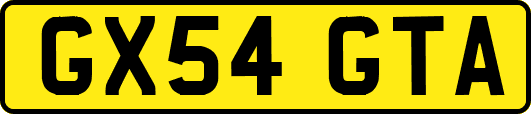 GX54 GTA